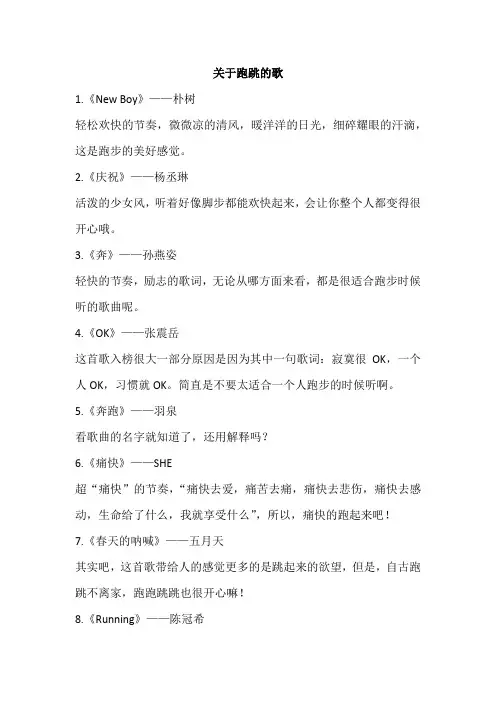 关于跑跳的歌

1.《New Boy》——朴树

轻松欢快的节奏，微微凉的清风，暖洋洋的日光，细碎耀眼的汗滴，这是跑步的美好感觉。

2.《庆祝》——杨丞琳

活泼的少女风，听着好像脚步都能欢快起来，会让你整个人都变得很开心哦。

3.《奔》——孙燕姿

轻快的节奏，励志的歌词，无论从哪方面来看，都是很适合跑步时候听的歌曲呢。

4.《OK》——张震岳

这首歌入榜很大一部分原因是因为其中一句歌词：寂寞很 OK，一个人 OK，习惯就 OK。简直是不要太适合一个人跑步的时候听啊。

5.《奔跑》——羽泉

看歌曲的名字就知道了，还用解释吗？

6.《痛快》——SHE

超“痛快”的节奏，“痛快去爱，痛苦去痛，痛快去悲伤，痛快去感动，生命给了什么，我就享受什么”，所以，痛快的跑起来吧！

7.《春天的呐喊》——五月天

其实吧，这首歌带给人的感觉更多的是跳起来的欲望，但是，自古跑跳不离家，跑跑跳跳也很开心嘛！

8.《Running》——陈冠希